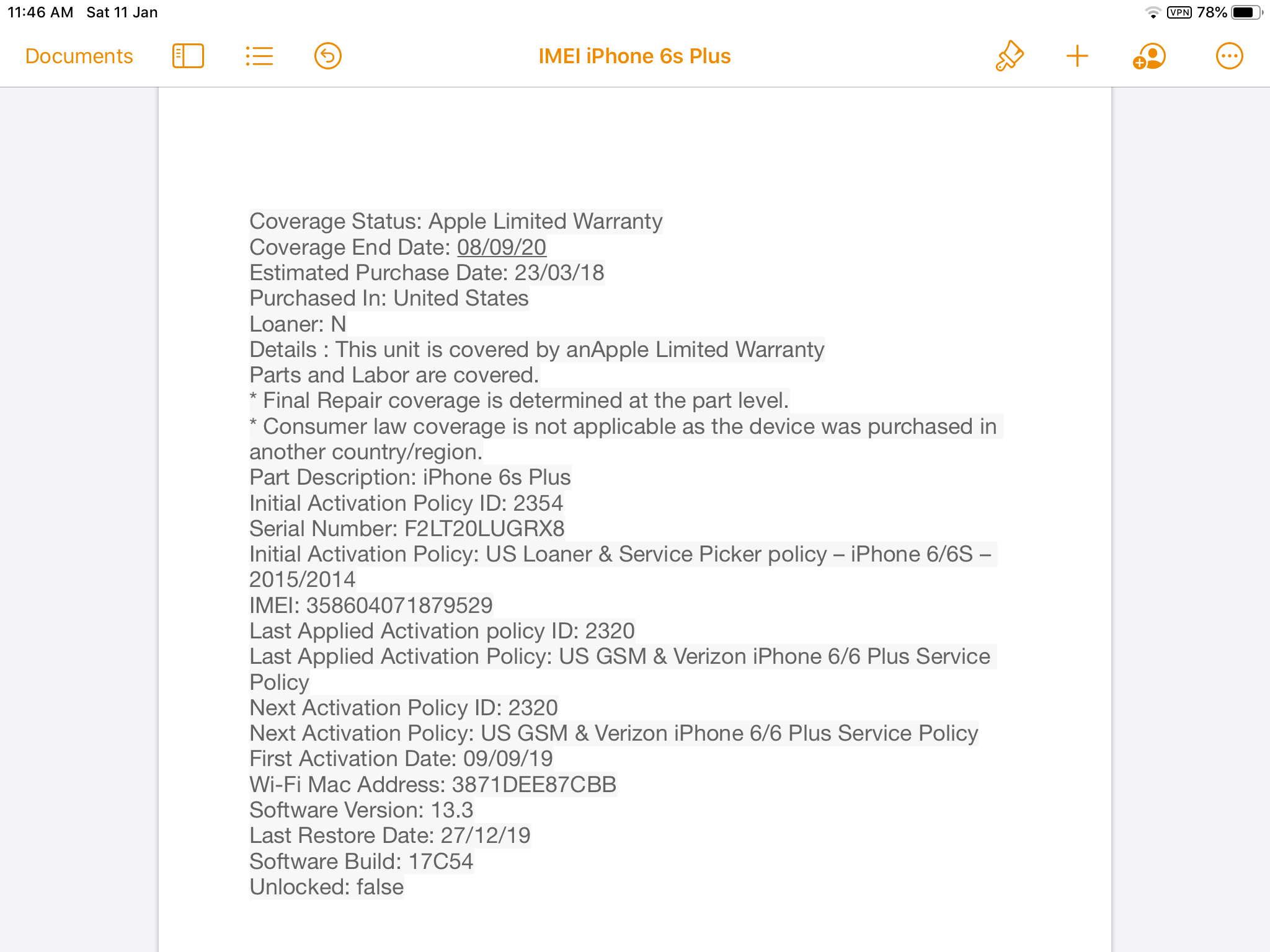 11:46 AM Sat 11 Jan
VPN 78%

Documents

IMEI iPhone 6s Plus

Coverage Status: Apple Limited Warranty
Coverage End Date: 08/09/20
Estimated Purchase Date: 23/03/18
Purchased In: United States
Loaner: N
Details : This unit is covered by anApple Limited Warranty
Parts and Labor are covered.
* Final Repair coverage is determined at the part level.
* Consumer law coverage is not applicable as the device was purchased in another country/region.
Part Description: iPhone 6s Plus
Initial Activation Policy ID: 2354
Serial Number: F2LT20LUGRX8
Initial Activation Policy: US Loaner & Service Picker policy – iPhone 6/6S – 2015/2014
IMEI: 358604071879529
Last Applied Activation policy ID: 2320
Last Applied Activation Policy: US GSM & Verizon iPhone 6/6 Plus Service Policy
Next Activation Policy ID: 2320
Next Activation Policy: US GSM & Verizon iPhone 6/6 Plus Service Policy
First Activation Date: 09/09/19
Wi-Fi Mac Address: 3871DEE87CBB
Software Version: 13.3
Last Restore Date: 27/12/19
Software Build: 17C54
Unlocked: false